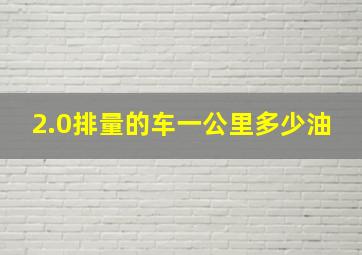 2.0排量的车一公里多少油